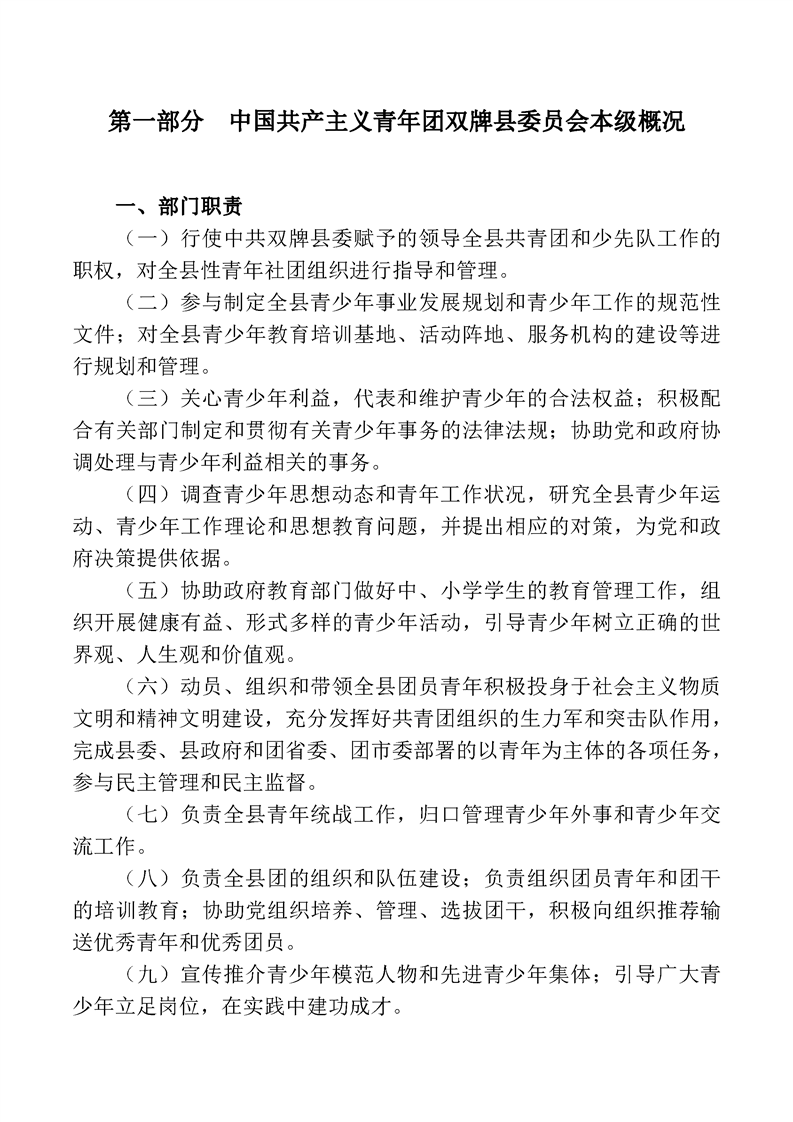 第一部分　中国共产主义青年团双牌县委员会本级概况

一、部门职责

（一）行使中共双牌县委赋予的领导全县共青团和少先队工作的职权，对全县性青年社团组织进行指导和管理。

（二）参与制定全县青少年事业发展规划和青少年工作的规范性文件；对全县青少年教育培训基地、活动阵地、服务机构的建设等进行规划和管理。

（三）关心青少年利益，代表和维护青少年的合法权益；积极配合有关部门制定和贯彻有关青少年事务的法律法规；协助党和政府协调处理与青少年利益相关的事务。

（四）调查青少年思想动态和青年工作状况，研究全县青少年运动、青少年工作理论和思想教育问题，并提出相应的对策，为党和政府决策提供依据。

（五）协助政府教育部门做好中、小学学生的教育管理工作，组织开展健康有益、形式多样的青少年活动，引导青少年树立正确的世界观、人生观和价值观。

（六）动员、组织和带领全县团员青年积极投身于社会主义物质文明和精神文明建设，充分发挥好共青团组织的生力军和突击队作用，完成县委、县政府和团省委、团市委部署的以青年为主体的各项任务，参与民主管理和民主监督。

（七）负责全县青年统战工作，归口管理青少年外事和青少年交流工作。

（八）负责全县团的组织和队伍建设；负责组织团员青年和团干的培训教育；协助党组织培养、管理、选拔团干，积极向组织推荐输送优秀青年和优秀团员。

（九）宣传推介青少年模范人物和先进青少年集体；引导广大青少年立足岗位，在实践中建功成才。